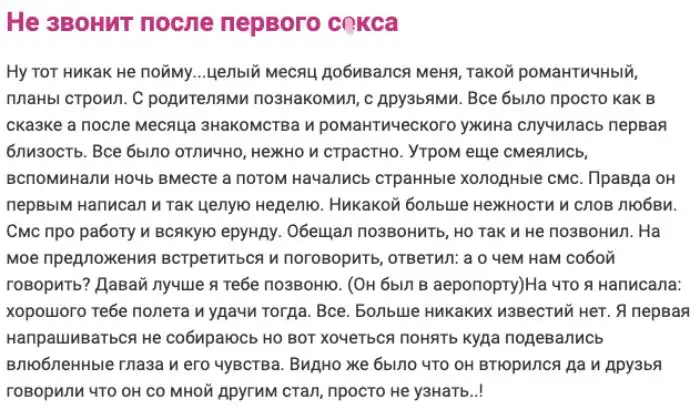 Не звонит после первого секса

Ну тот никак не пойму...целый месяц добивался меня, такой романтичный, планы строил. С родителями познакомил, с друзьями. Все было просто как в сказке а после месяца знакомства и романтического ужина случилась первая близость. Все было отлично, нежно и страстно. Утром еще смеялись, вспоминали ночь вместе а потом начались странные холодные смс. Правда он первым написал и так целую неделю. Никакой больше нежности и слов любви. Смс про работу и всякую ерунду. Обещал позвонить, но так и не позвонил. На мое предложения встретиться и поговорить, ответил: а о чем нам собой говорить? Давай лучше я тебе позвоню. (Он был в аеропорту)На что я написала: хорошого тебе полета и удачи тогда. Все. Больше никаких известий нет. Я первая напрашиваться не собираюсь но вот хочеться понять куда подевались влюбленные глаза и его чувства. Видно же было что он втюрился да и друзья говорили что он со мной другим стал, просто не узнать..!